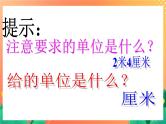 提示：
注意要求的单位是什么？
2米4厘米
给的单位是什么？
厘米